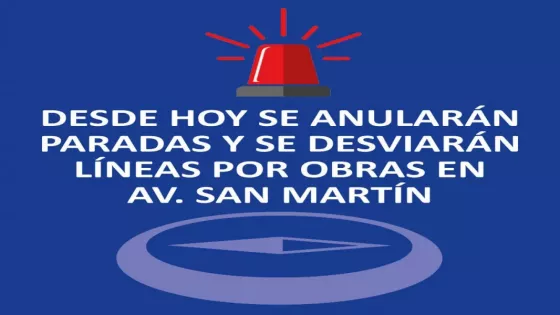 DESDE HOY SE ANULARÁN PARADAS Y SE DESVIARÁN LÍNEAS POR OBRAS EN AV. SAN MARTÍN